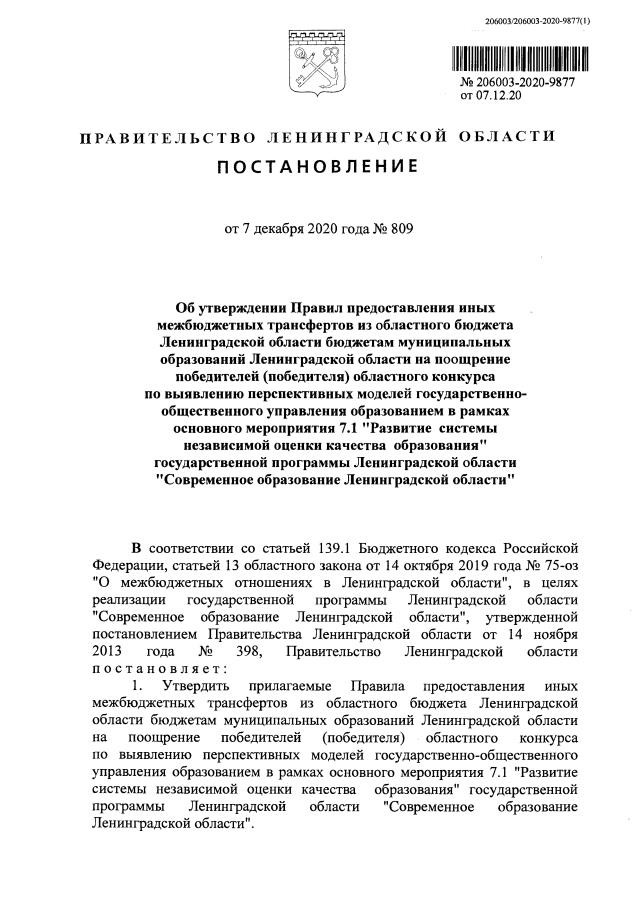 206003/206003-2020-9877(1)

№ 206003-2020-9877
от 07.12.20

ПРАВИТЕЛЬСТВО ЛЕНИНГРАДСКОЙ ОБЛАСТИ

ПОСТАНОВЛЕНИЕ

от 7 декабря 2020 года № 809

Об утверждении Правил предоставления иных межбюджетных трансфертов из областного бюджета Ленинградской области бюджетам муниципальных образований Ленинградской области на поощрение победителей (победителя) областного конкурса по выявлению перспективных моделей государственно-общественного управления образованием в рамках основного мероприятия 7.1 "Развитие системы независимой оценки качества образования" государственной программы Ленинградской области "Современное образование Ленинградской области"

В соответствии со статьей 139.1 Бюджетного кодекса Российской Федерации, статьей 13 областного закона от 14 октября 2019 года № 75-оз "О межбюджетных отношениях в Ленинградской области", в целях реализации государственной программы Ленинградской области "Современное образование Ленинградской области", утвержденной постановлением Правительства Ленинградской области от 14 ноября 2013 года № 398, Правительство Ленинградской области постановляет:

1. Утвердить прилагаемые Правила предоставления иных межбюджетных трансфертов из областного бюджета Ленинградской области бюджетам муниципальных образований Ленинградской области на поощрение победителей (победителя) областного конкурса по выявлению перспективных моделей государственно-общественного управления образованием в рамках основного мероприятия 7.1 "Развитие системы независимой оценки качества образования" государственной программы Ленинградской области "Современное образование Ленинградской области".